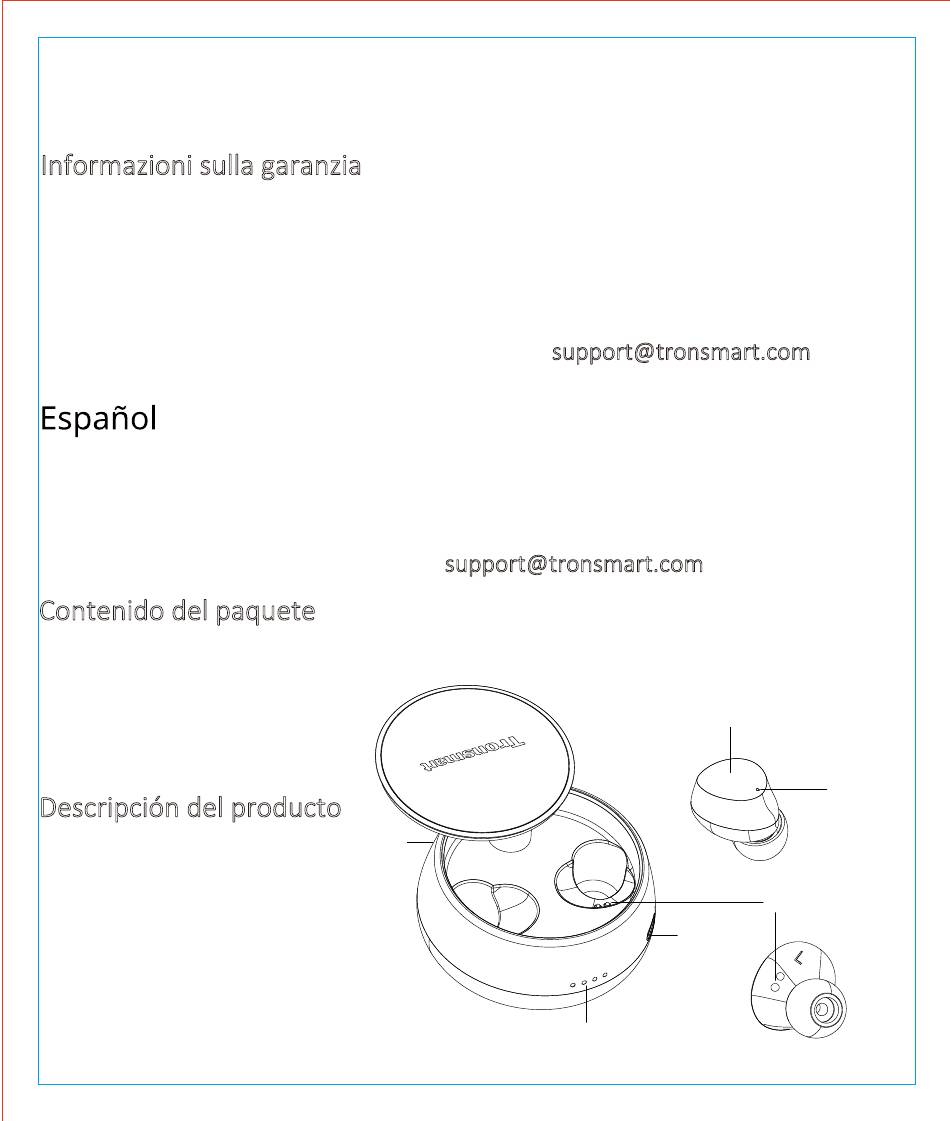 Informazioni sulla garanzia

support@tronsmart.com

Español

support@tronsmart.com

Contenido del paquete

Descripción del producto

Tronsmart

L